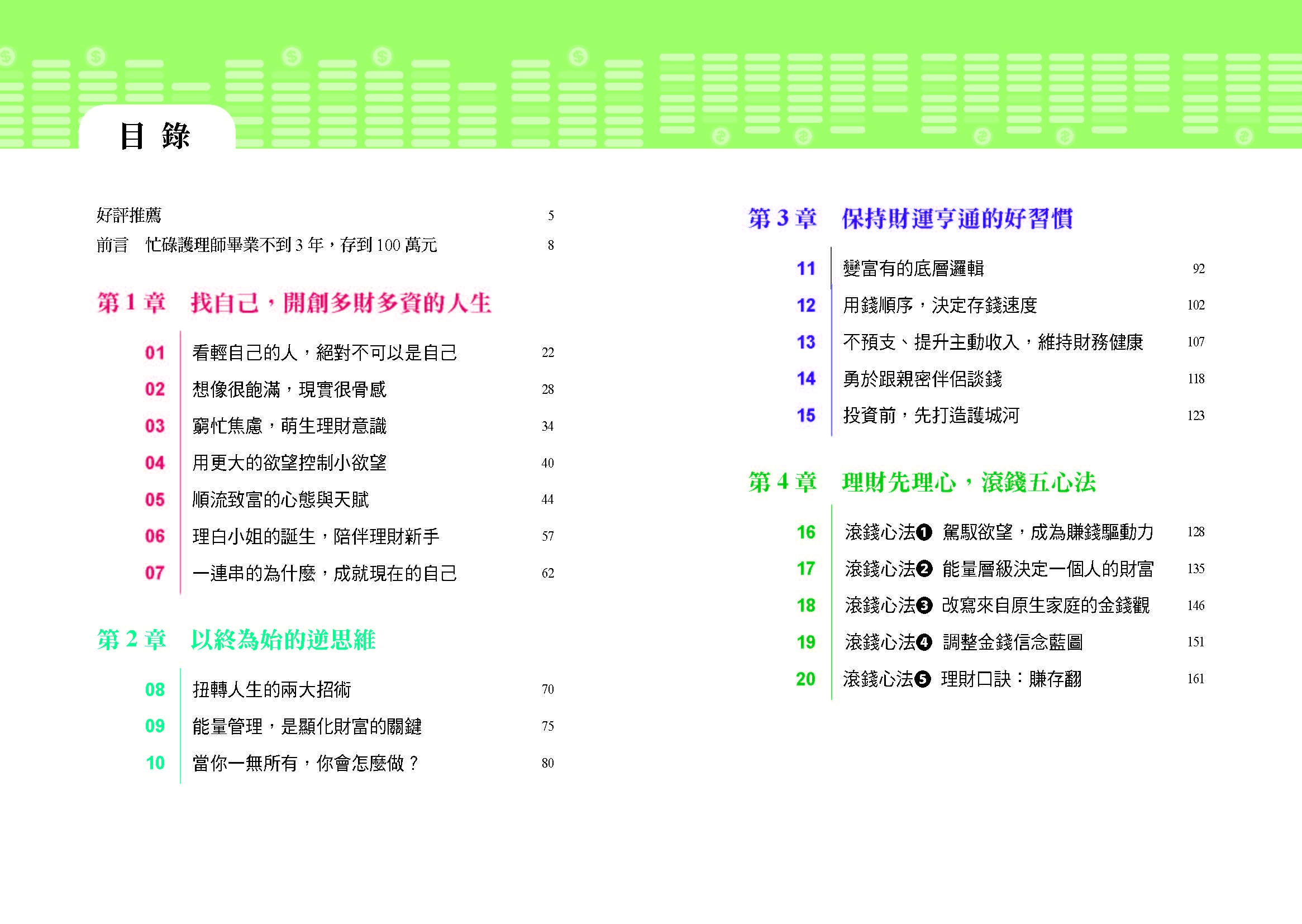 目 錄

好評推薦 5
前言 忙碌護理師畢業不到 3 年，存到 100 萬元 8

第 1 章 找自己，開創多財多資的人生

01 看輕自己的人，絕對不可以是自己 22
02 想像很飽滿，現實很骨感 28
03 窮忙焦慮，萌生理財意識 34
04 用更大的欲望控制小欲望 40
05 順流致富的心態與天賦 44
06 理白小姐的誕生，陪伴理財新手 57
07 一連串的為什麼，成就現在的自己 62

第 2 章 以終為始的逆思維

08 扭轉人生的兩大招術 70
09 能量管理，是顯化財富的關鍵 75
10 當你一無所有，你會怎麼做？ 80

第 3 章 保持財運亨通的好習慣

11 變富有的底層邏輯 92
12 用錢順序，決定存錢速度 102
13 不預支、提升主動收入，維持財務健康 107
14 勇於跟親密伴侶談錢 118
15 投資前，先打造護城河 123

第 4 章 理財先理心，滾錢五心法

16 滾錢心法❶ 駕馭欲望，成為賺錢驅動力 128
17 滾錢心法❷ 能量層級決定一個人的財富 135
18 滾錢心法❸ 改寫來自原生家庭的金錢觀 146
19 滾錢心法❹ 調整金錢信念藍圖 151
20 滾錢心法❺ 理財口訣：賺存翻 161